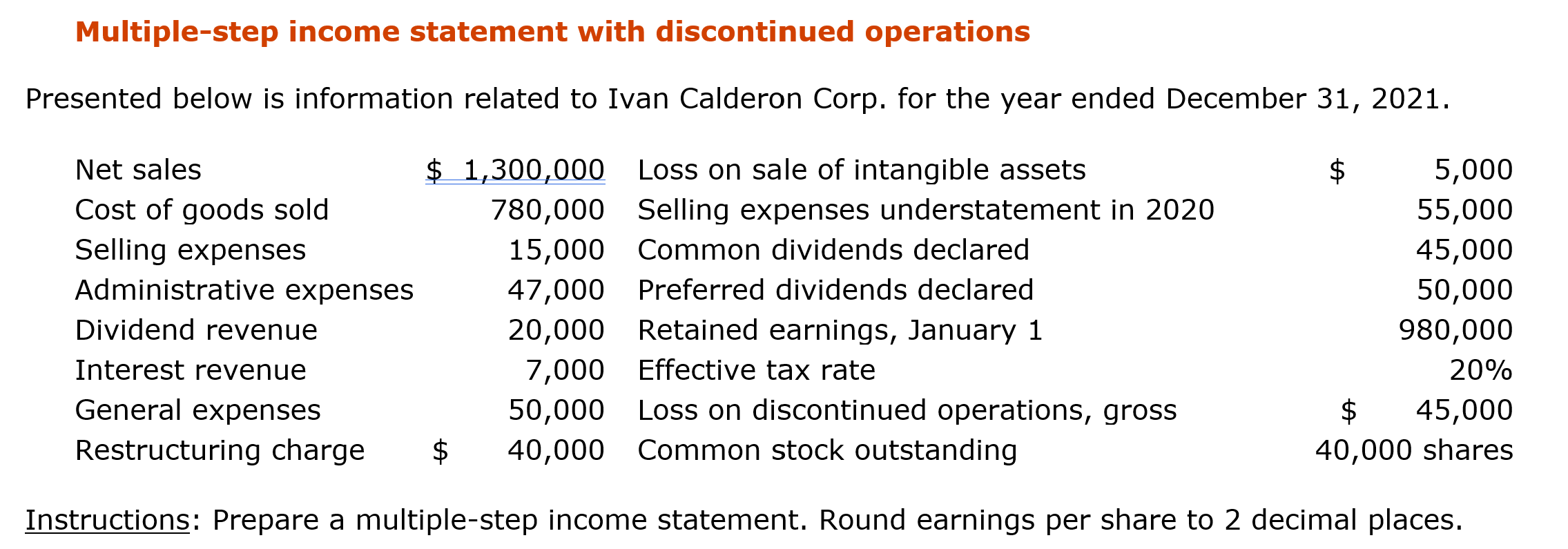 Multiple-step income statement with discontinued operations

Presented below is information related to Ivan Calderon Corp. for the year ended December 31, 2021.

| Net sales | $ 1,300,000 | Loss on sale of intangible assets | $ 5,000 |
|---|---|---|---|
| Cost of goods sold | 780,000 | Selling expenses understatement in 2020 | 55,000 |
| Selling expenses | 15,000 | Common dividends declared | 45,000 |
| Administrative expenses | 47,000 | Preferred dividends declared | 50,000 |
| Dividend revenue | 20,000 | Retained earnings, January 1 | 980,000 |
| Interest revenue | 7,000 | Effective tax rate | 20% |
| General expenses | 50,000 | Loss on discontinued operations, gross | $ 45,000 |
| Restructuring charge | $ 40,000 | Common stock outstanding | 40,000 shares |

Instructions: Prepare a multiple-step income statement. Round earnings per share to 2 decimal places.